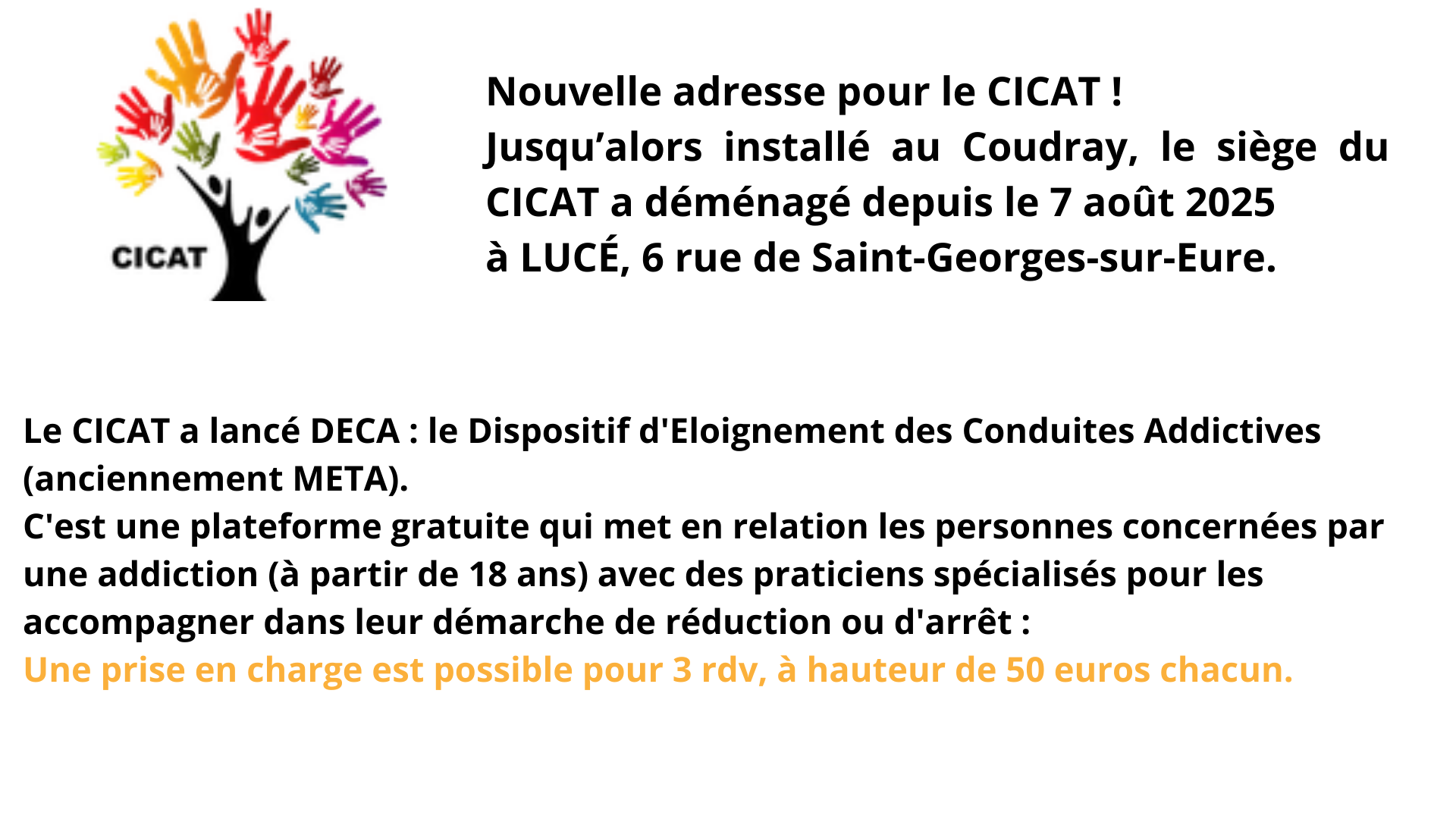 CICAT

Nouvelle adresse pour le CICAT !

Jusqu'alors installé au Coudray, le siège du CICAT a déménagé depuis le 7 août 2025
à LUCÉ, 6 rue de Saint-Georges-sur-Eure.

Le CICAT a lancé DECA : le Dispositif d'Eloignement des Conduites Addictives (anciennement META).

C'est une plateforme gratuite qui met en relation les personnes concernées par une addiction (à partir de 18 ans) avec des praticiens spécialisés pour les accompagner dans leur démarche de réduction ou d'arrêt :

Une prise en charge est possible pour 3 rdv, à hauteur de 50 euros chacun.